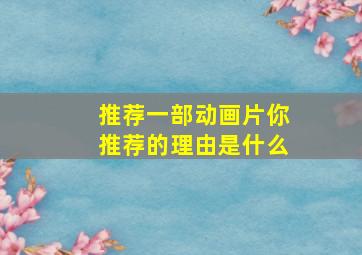 推荐一部动画片你推荐的理由是什么